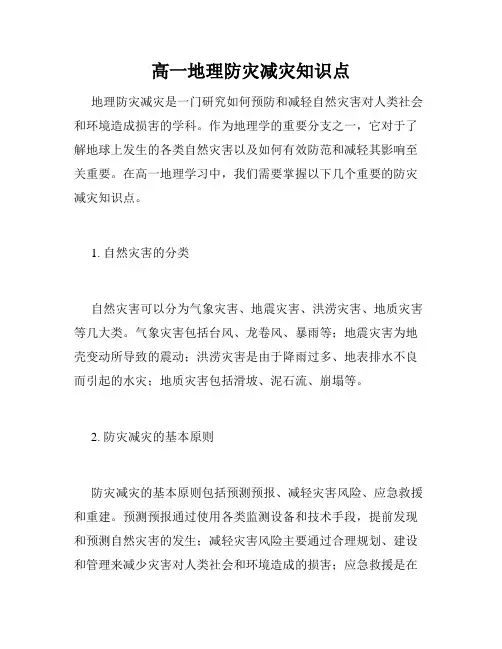 高一地理防灾减灾知识点

地理防灾减灾是一门研究如何预防和减轻自然灾害对人类社会和环境造成损害的学科。作为地理学的重要分支之一，它对于了解地球上发生的各类自然灾害以及如何有效防范和减轻其影响至关重要。在高一地理学习中，我们需要掌握以下几个重要的防灾减灾知识点。

1. 自然灾害的分类

自然灾害可以分为气象灾害、地震灾害、洪涝灾害、地质灾害等几大类。气象灾害包括台风、龙卷风、暴雨等；地震灾害为地壳变动所导致的震动；洪涝灾害是由于降雨过多、地表排水不良而引起的水灾；地质灾害包括滑坡、泥石流、崩塌等。

2. 防灾减灾的基本原则

防灾减灾的基本原则包括预测预报、减轻灾害风险、应急救援和重建。预测预报通过使用各类监测设备和技术手段，提前发现和预测自然灾害的发生；减轻灾害风险主要通过合理规划、建设和管理来减少灾害对人类社会和环境造成的损害；应急救援是在